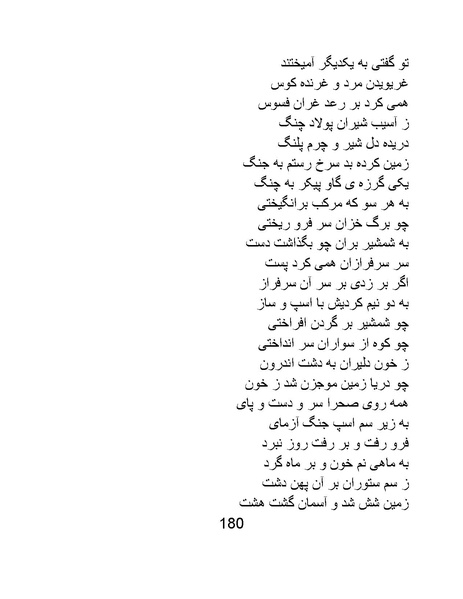 تو گفتی به یکدیگر آمیختند
غریویدن مرد و غرنده کوس
همی کرد بر رعد غران فسوس
ز آسیب شیران پولاد چنگ
دریده دل شیر و چرم پلنگ
زمین کرده بد سرخ رستم به جنگ
یکی گرزه ی گاو پیکر به چنگ
به هر سو که مرکب برانگیختی
چو برگ خزان سر فرو ریختی
به شمشیر بران چو بگذاشت دست
سر سرفرازان همی کرد پست
اگر بر زدی بر سر آن سرفراز
به دو نیم کردیش با اسپ و ساز
چو شمشیر بر گردن افراختی
چو کوه از سواران سر انداختی
ز خون دلیران به دشت اندرون
چو دریا زمین موجزن شد ز خون
همه روی صحرا سر و دست و پای
به زیر سم اسپ جنگ آزمای
فرو رفت و بر رفت روز نبرد
به ماهی نم خون و بر ماه گرد
ز سم ستوران بر آن پهن دشت
زمین شش شد و آسمان گشت هشت
180